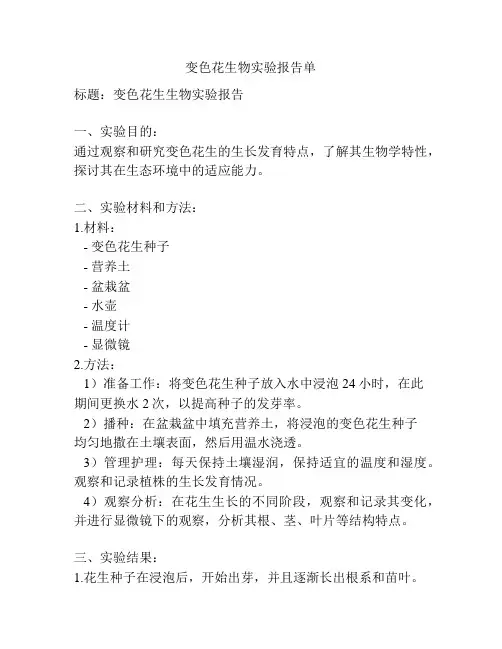 变色花生物实验报告单

标题：变色花生生物实验报告

一、实验目的：
通过观察和研究变色花生的生长发育特点，了解其生物学特性，探讨其在生态环境中的适应能力。

二、实验材料和方法：
1.材料：
- 变色花生种子
- 营养土
- 盆栽盆
- 水壶
- 温度计
- 显微镜
2.方法：
1）准备工作：将变色花生种子放入水中浸泡 24 小时，在此期间更换水 2 次，以提高种子的发芽率。
2）播种：在盆栽盆中填充营养土，将浸泡的变色花生种子均匀地撒在土壤表面，然后用温水浇透。
3）管理护理：每天保持土壤湿润，保持适宜的温度和湿度。观察和记录植株的生长发育情况。
4）观察分析：在花生生长的不同阶段，观察和记录其变化，并进行显微镜下的观察，分析其根、茎、叶片等结构特点。

三、实验结果：
1.花生种子在浸泡后，开始出芽，并且逐渐长出根系和苗叶。